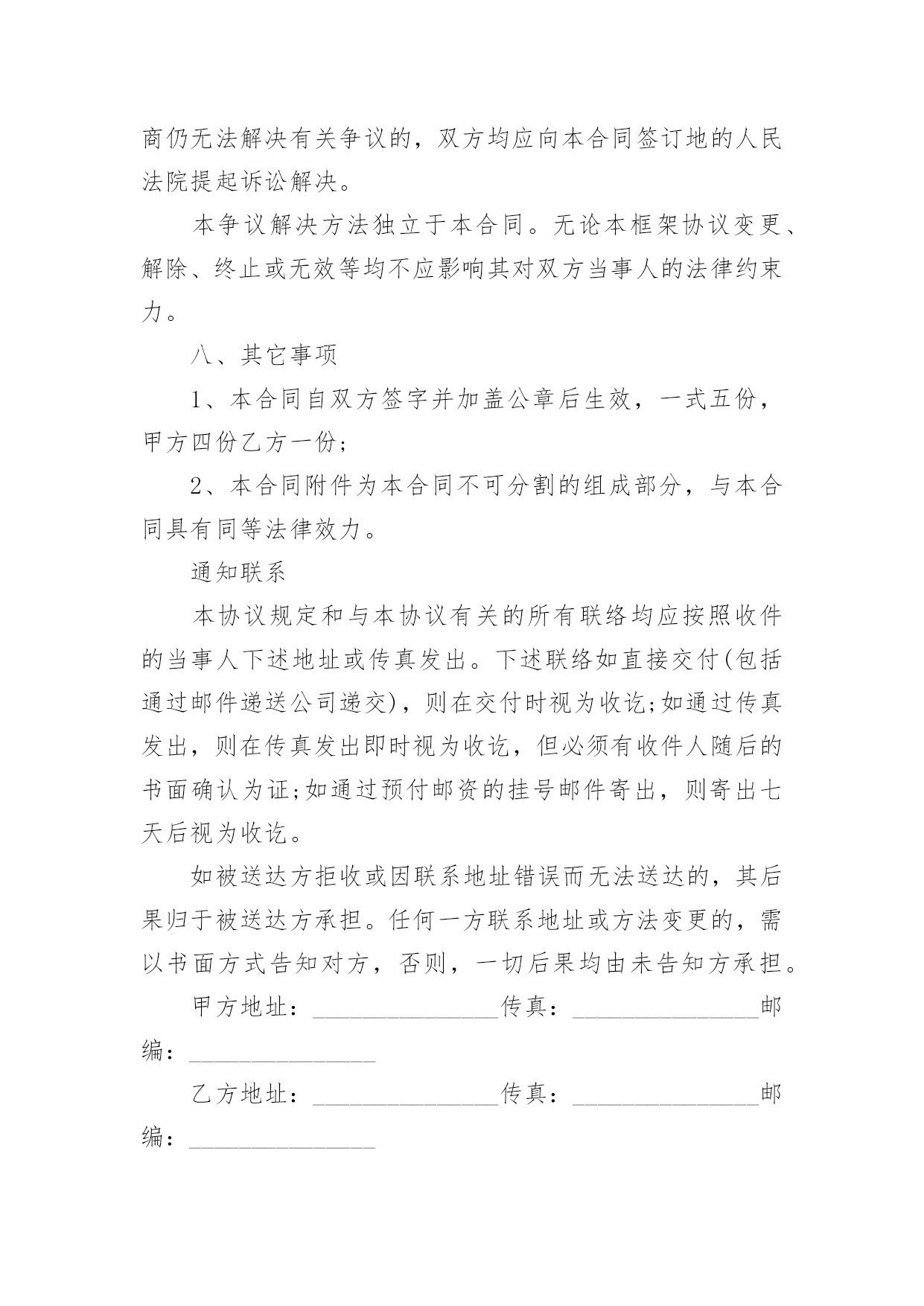 商仍无法解决有关争议的，双方均应向本合同签订地的人民法院提起诉讼解决。

本争议解决方法独立于本合同。无论本框架协议变更、解除、终止或无效等均不应影响其对双方当事人的法律约束力。

八、其它事项

1、本合同自双方签字并加盖公章后生效，一式五份，甲方四份乙方一份;

2、本合同附件为本合同不可分割的组成部分，与本合同具有同等法律效力。

通知联系

本协议规定和与本协议有关的所有联络均应按照收件的当事人下述地址或传真发出。下述联络如直接交付(包括通过邮件递送公司递交)，则在交付时视为收讫;如通过传真发出，则在传真发出即时视为收讫，但必须有收件人随后的书面确认为证;如通过预付邮资的挂号邮件寄出，则寄出七天后视为收讫。

如被送达方拒收或因联系地址错误而无法送达的，其后果归于被送达方承担。任何一方联系地址或方法变更的，需以书面方式告知对方，否则，一切后果均由未告知方承担。

甲方地址：________________传真：________________邮编：________________

乙方地址：________________传真：________________邮编：________________